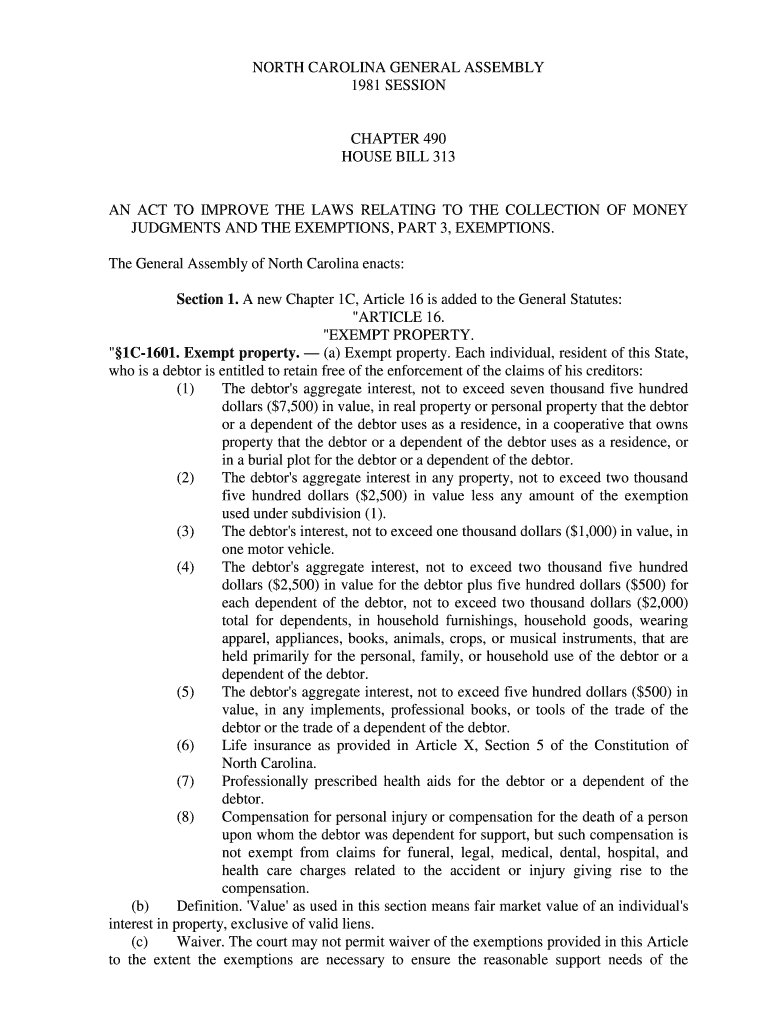 NORTH CAROLINA GENERAL ASSEMBLY
1981 SESSION

CHAPTER 490
HOUSE BILL 313

AN ACT TO IMPROVE THE LAWS RELATING TO THE COLLECTION OF MONEY JUDGMENTS AND THE EXEMPTIONS, PART 3, EXEMPTIONS.

The General Assembly of North Carolina enacts:

Section 1. A new Chapter 1C, Article 16 is added to the General Statutes:
"ARTICLE 16.
"EXEMPT PROPERTY.
"§1C-1601. Exempt property. — (a) Exempt property. Each individual, resident of this State, who is a debtor is entitled to retain free of the enforcement of the claims of his creditors:
(1) The debtor's aggregate interest, not to exceed seven thousand five hundred dollars ($7,500) in value, in real property or personal property that the debtor or a dependent of the debtor uses as a residence, in a cooperative that owns property that the debtor or a dependent of the debtor uses as a residence, or in a burial plot for the debtor or a dependent of the debtor.
(2) The debtor's aggregate interest in any property, not to exceed two thousand five hundred dollars ($2,500) in value less any amount of the exemption used under subdivision (1).
(3) The debtor's interest, not to exceed one thousand dollars ($1,000) in value, in one motor vehicle.
(4) The debtor's aggregate interest, not to exceed two thousand five hundred dollars ($2,500) in value for the debtor plus five hundred dollars ($500) for each dependent of the debtor, not to exceed two thousand dollars ($2,000) total for dependents, in household furnishings, household goods, wearing apparel, appliances, books, animals, crops, or musical instruments, that are held primarily for the personal, family, or household use of the debtor or a dependent of the debtor.
(5) The debtor's aggregate interest, not to exceed five hundred dollars ($500) in value, in any implements, professional books, or tools of the trade of the debtor or the trade of a dependent of the debtor.
(6) Life insurance as provided in Article X, Section 5 of the Constitution of North Carolina.
(7) Professionally prescribed health aids for the debtor or a dependent of the debtor.
(8) Compensation for personal injury or compensation for the death of a person upon whom the debtor was dependent for support, but such compensation is not exempt from claims for funeral, legal, medical, dental, hospital, and health care charges related to the accident or injury giving rise to the compensation.
(b) Definition. 'Value' as used in this section means fair market value of an individual's interest in property, exclusive of valid liens.
(c) Waiver. The court may not permit waiver of the exemptions provided in this Article to the extent the exemptions are necessary to ensure the reasonable support needs of the